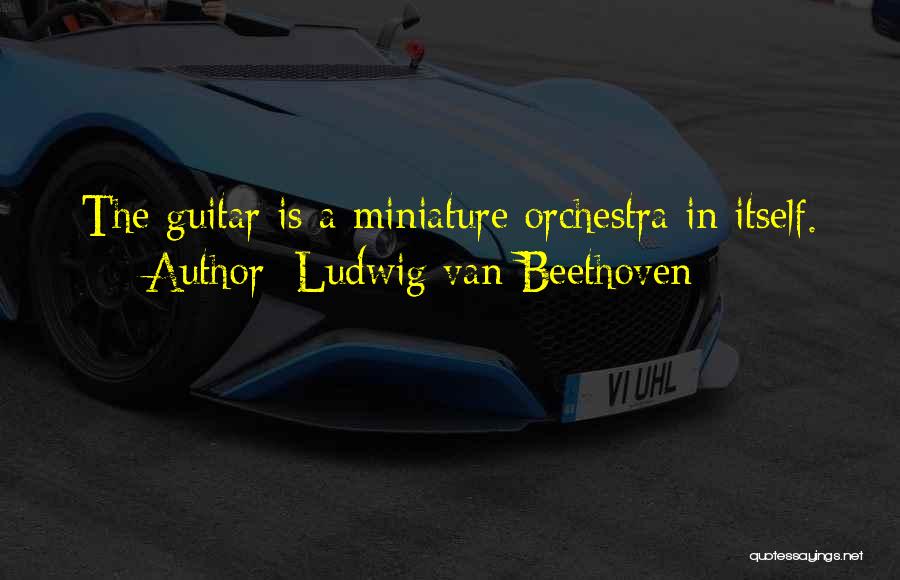 The guitar is a miniature orchestra in itself.
Author: Ludwig van Beethoven

VI UHL

quotessayings.net